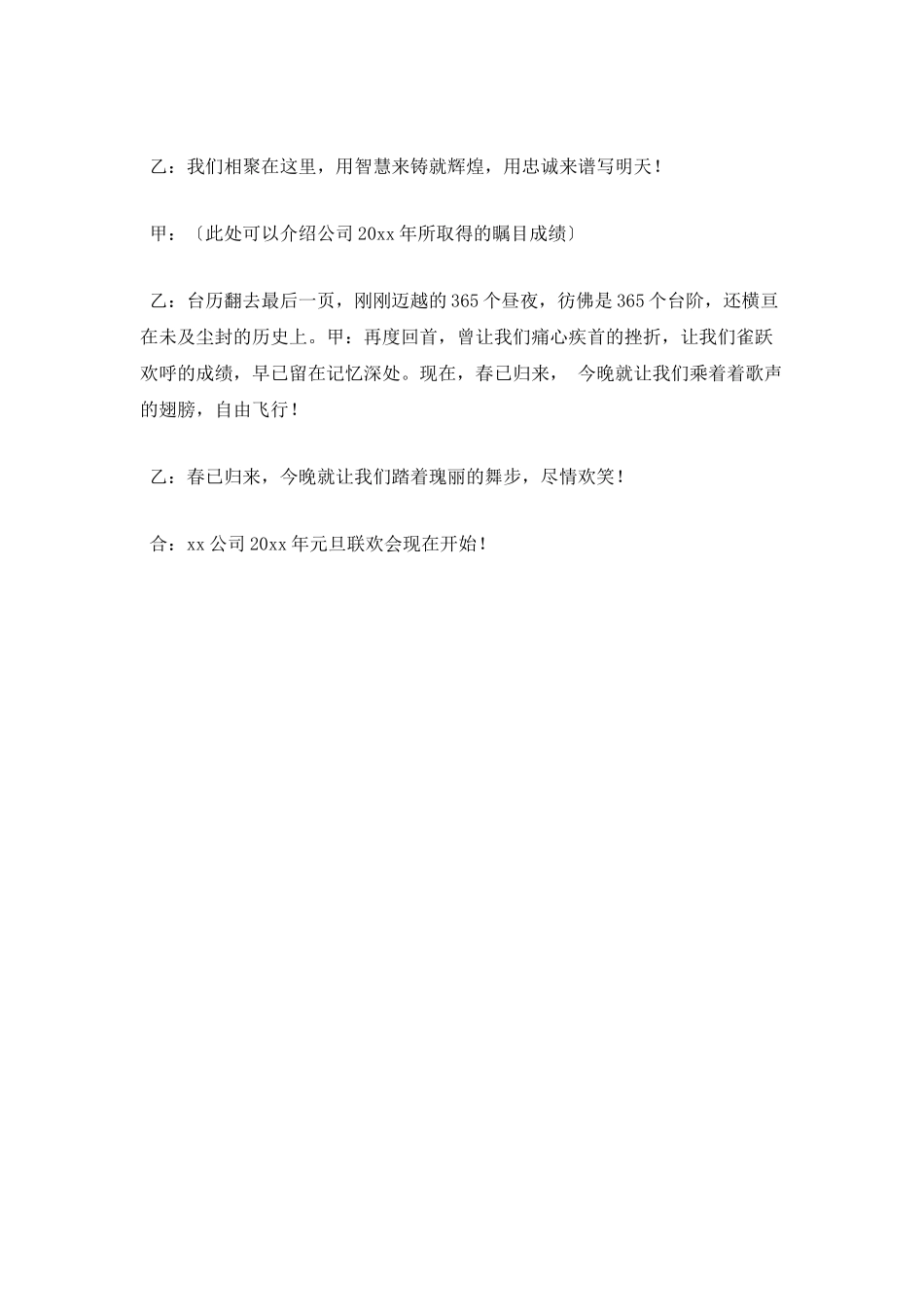 乙：我们相聚在这里，用智慧来铸就辉煌，用忠诚来谱写明天！

甲：〔此处可以介绍公司20xx年所取得的瞩目成绩〕

乙：台历翻去最后一页，刚刚迈越的365个昼夜，彷佛是365个台阶，还横亘在未及尘封的历史上。甲：再度回首，曾让我们痛心疾首的挫折，让我们雀跃欢呼的成绩，早已留在记忆深处。现在，春已归来， 今晚就让我们乘着着歌声的翅膀，自由飞行！

乙：春已归来，今晚就让我们踏着瑰丽的舞步，尽情欢笑！

合：xx公司20xx年元旦联欢会现在开始！